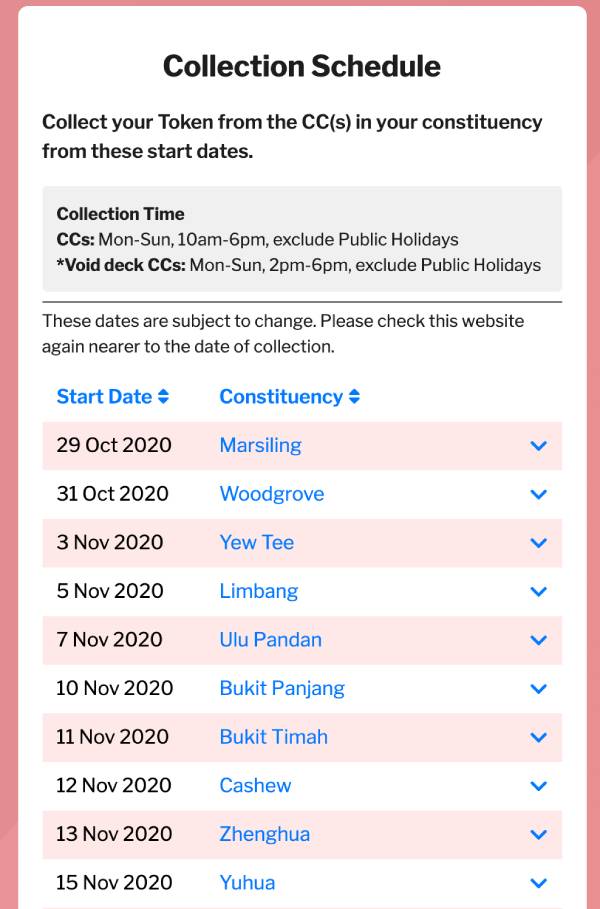 Collection Schedule

Collect your Token from the CC(s) in your constituency from these start dates.

Collection Time
CCs: Mon-Sun, 10am-6pm, exclude Public Holidays
*Void deck CCs: Mon-Sun, 2pm-6pm, exclude Public Holidays

These dates are subject to change. Please check this website again nearer to the date of collection.

| Start Date | Constituency |
|---|---|
| 29 Oct 2020 | Marsiling |
| 31 Oct 2020 | Woodgrove |
| 3 Nov 2020 | Yew Tee |
| 5 Nov 2020 | Limbang |
| 7 Nov 2020 | Ulu Pandan |
| 10 Nov 2020 | Bukit Panjang |
| 11 Nov 2020 | Bukit Timah |
| 12 Nov 2020 | Cashew |
| 13 Nov 2020 | Zhenghua |
| 15 Nov 2020 | Yuhua |